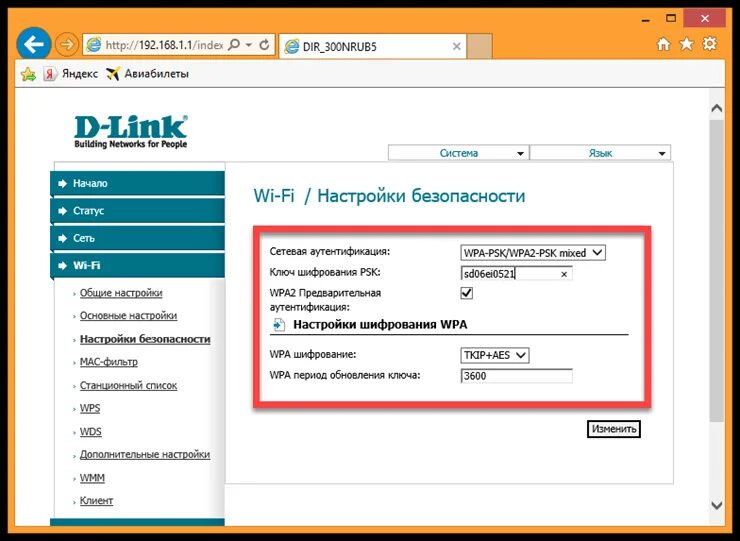 http://192.168.1.1/index
DIR_300NRUB5
Яндекс Авиабилеты

D-Link
Building Networks for People

Система
Язык

Начало
Статус
Сеть
Wi-Fi
Общие настройки
Основные настройки
Настройки безопасности
MAC-фильтр
Станционный список
WPS
WDS
Дополнительные настройки
WMM
Клиент

Wi-Fi / Настройки безопасности

Сетевая аутентификация: WPA-PSK/WPA2-PSK mixed
Ключ шифрования PSK: sd06ei0521
WPA2 Предварительная аутентификация:

Настройки шифрования WPA

WPA шифрование: TKIP+AES
WPA период обновления ключа: 3600

Изменить